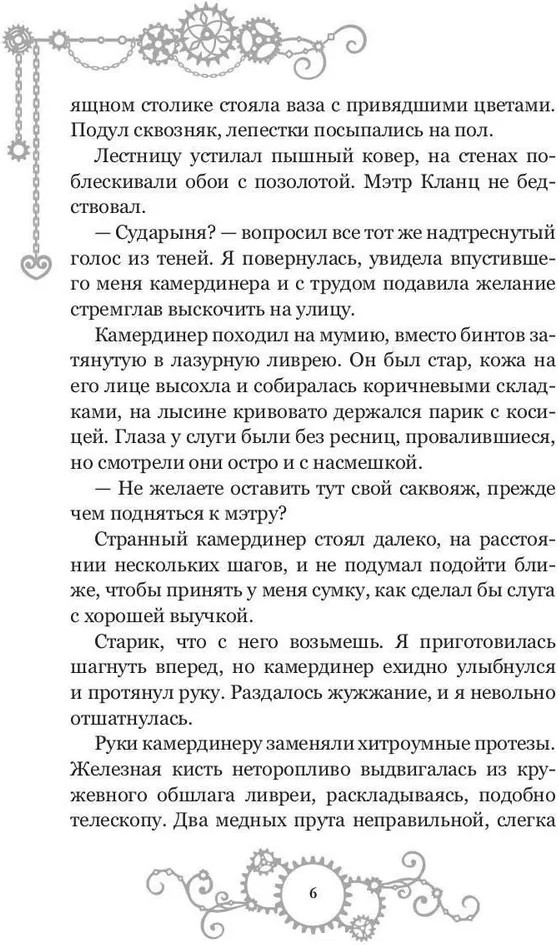 ящном столике стояла ваза с привядшими цветами. Подул сквозняк, лепестки посыпались на пол.

Лестницу устилал пышный ковер, на стенах поблескивали обои с позолотой. Мэтр Кланц не бедствовал.

— Сударыня? — вопросил все тот же надтреснутый голос из теней. Я повернулась, увидела впустившего меня камердинера и с трудом подавила желание стремглав выскочить на улицу.

Камердинер походил на мумию, вместо бинтов затянутую в лазурную ливрею. Он был стар, кожа на его лице высохла и собиралась коричневыми складками, на лысине кривовато держался парик с косицей. Глаза у слуги были без ресниц, провалившиеся, но смотрели они остро и с насмешкой.

— Не желаете оставить тут свой саквояж, прежде чем подняться к мэтру?

Странный камердинер стоял далеко, на расстоянии нескольких шагов, и не подумал подойти ближе, чтобы принять у меня сумку, как сделал бы слуга с хорошей выучкой.

Старик, что с него возьмешь. Я приготовилась шагнуть вперед, но камердинер ехидно улыбнулся и протянул руку. Раздалось жужжание, и я невольно отшатнулась.

Руки камердинеру заменяли хитроумные протезы. Железная кисть неторопливо выдвигалась из кружевного обшлага ливреи, раскладываясь, подобно телескопу. Два медных прута неправильной, слегка

6